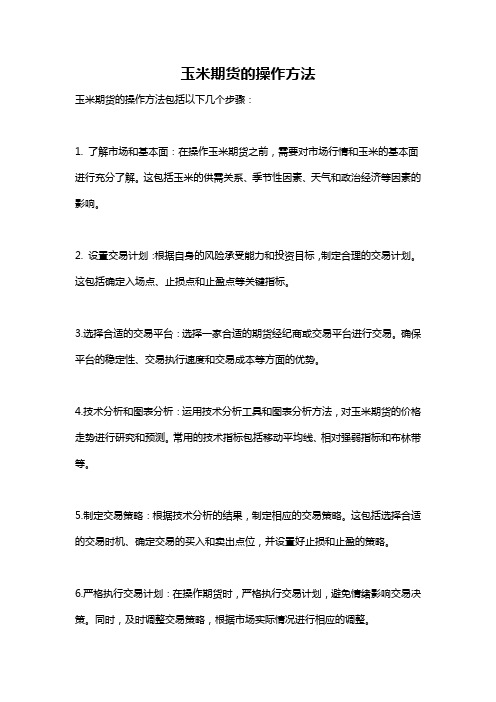 玉米期货的操作方法

玉米期货的操作方法包括以下几个步骤：

1. 了解市场和基本面：在操作玉米期货之前，需要对市场行情和玉米的基本面进行充分了解。这包括玉米的供需关系、季节性因素、天气和政治经济等因素的影响。

2. 设置交易计划：根据自身的风险承受能力和投资目标，制定合理的交易计划。这包括确定入场点、止损点和止盈点等关键指标。

3.选择合适的交易平台：选择一家合适的期货经纪商或交易平台进行交易。确保平台的稳定性、交易执行速度和交易成本等方面的优势。

4.技术分析和图表分析：运用技术分析工具和图表分析方法，对玉米期货的价格走势进行研究和预测。常用的技术指标包括移动平均线、相对强弱指标和布林带等。

5.制定交易策略：根据技术分析的结果，制定相应的交易策略。这包括选择合适的交易时机、确定交易的买入和卖出点位，并设置好止损和止盈的策略。

6.严格执行交易计划：在操作期货时，严格执行交易计划，避免情绪影响交易决策。同时，及时调整交易策略，根据市场实际情况进行相应的调整。